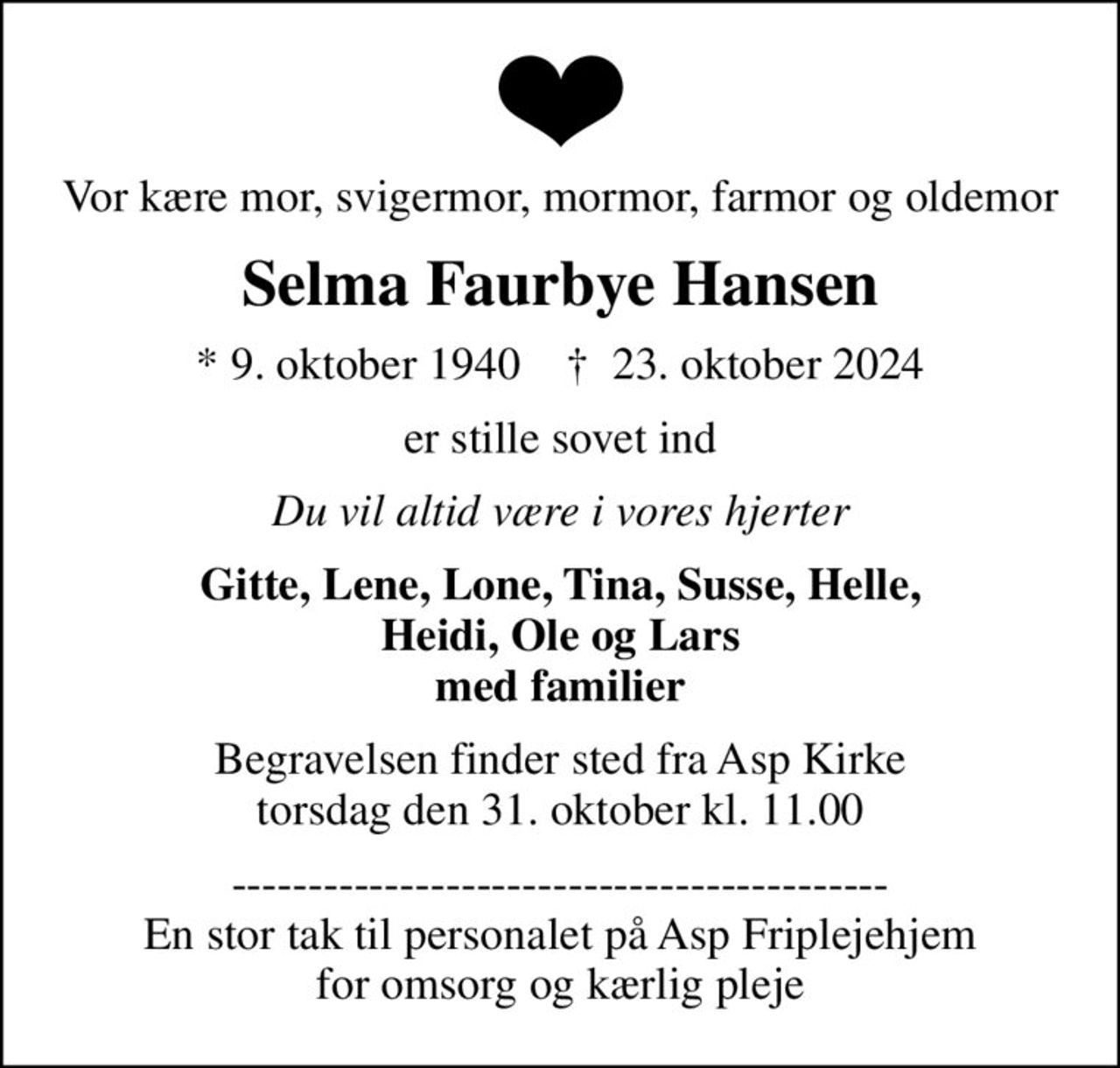 Vor kære mor, svigermor, mormor, farmor og oldemor

Selma Faurbye Hansen

* 9. oktober 1940 † 23. oktober 2024

er stille sovet ind

Du vil altid være i vores hjerter

Gitte, Lene, Lone, Tina, Susse, Helle,
Heidi, Ole og Lars
med familier

Begravelsen finder sted fra Asp Kirke
torsdag den 31. oktober kl. 11.00

------------------------------------------

En stor tak til personalet på Asp Friplejehjem
for omsorg og kærlig pleje